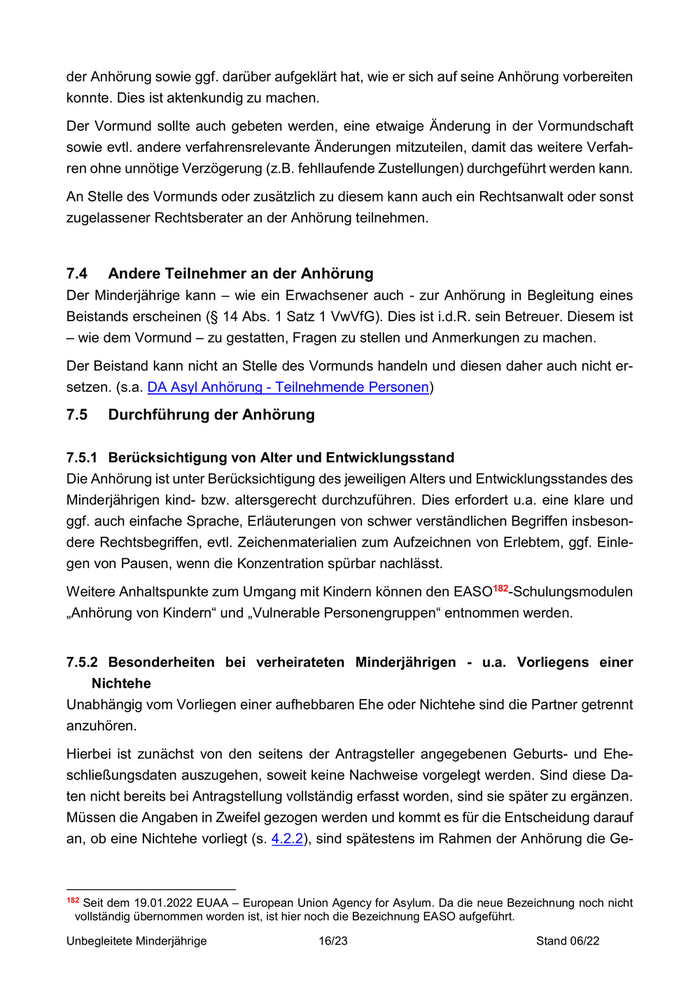 der Anhörung sowie ggf. darüber aufgeklärt hat, wie er sich auf seine Anhörung vorbereiten konnte. Dies ist aktenkundig zu machen.

Der Vormund sollte auch gebeten werden, eine etwaige Änderung in der Vormundschaft sowie evtl. andere verfahrensrelevante Änderungen mitzuteilen, damit das weitere Verfahren ohne unnötige Verzögerung (z.B. fehllaufende Zustellungen) durchgeführt werden kann.

An Stelle des Vormunds oder zusätzlich zu diesem kann auch ein Rechtsanwalt oder sonst zugelassener Rechtsberater an der Anhörung teilnehmen.

7.4 Andere Teilnehmer an der Anhörung

Der Minderjährige kann – wie ein Erwachsener auch - zur Anhörung in Begleitung eines Beistands erscheinen (§ 14 Abs. 1 Satz 1 VwVfG). Dies ist i.d.R. sein Betreuer. Diesem ist – wie dem Vormund – zu gestatten, Fragen zu stellen und Anmerkungen zu machen.

Der Beistand kann nicht an Stelle des Vormunds handeln und diesen daher auch nicht ersetzen. (s.a. DA Asyl Anhörung - Teilnehmende Personen)

7.5 Durchführung der Anhörung

7.5.1 Berücksichtigung von Alter und Entwicklungsstand

Die Anhörung ist unter Berücksichtigung des jeweiligen Alters und Entwicklungsstandes des Minderjährigen kind- bzw. altersgerecht durchzuführen. Dies erfordert u.a. eine klare und ggf. auch einfache Sprache, Erläuterungen von schwer verständlichen Begriffen insbesondere Rechtsbegriffen, evtl. Zeichenmaterialien zum Aufzeichnen von Erlebtem, ggf. Einlegen von Pausen, wenn die Konzentration spürbar nachlässt.

Weitere Anhaltspunkte zum Umgang mit Kindern können den EASO$^{182}$-Schulungsmodulen „Anhörung von Kindern“ und „Vulnerable Personengruppen“ entnommen werden.

7.5.2 Besonderheiten bei verheirateten Minderjährigen - u.a. Vorliegens einer Nichtehe

Unabhängig vom Vorliegen einer aufhebbaren Ehe oder Nichtehe sind die Partner getrennt anzuhören.

Hierbei ist zunächst von den seitens der Antragsteller angegebenen Geburts- und Eheschließungsdaten auszugehen, soweit keine Nachweise vorgelegt werden. Sind diese Daten nicht bereits bei Antragstellung vollständig erfasst worden, sind sie später zu ergänzen. Müssen die Angaben in Zweifel gezogen werden und kommt es für die Entscheidung darauf an, ob eine Nichtehe vorliegt (s. 4.2.2), sind spätestens im Rahmen der Anhörung die Ge-

$^{182}$ Seit dem 19.01.2022 EUAA – European Union Agency for Asylum. Da die neue Bezeichnung noch nicht vollständig übernommen worden ist, ist hier noch die Bezeichnung EASO aufgeführt.

Unbegleitete Minderjährige 16/23 Stand 06/22